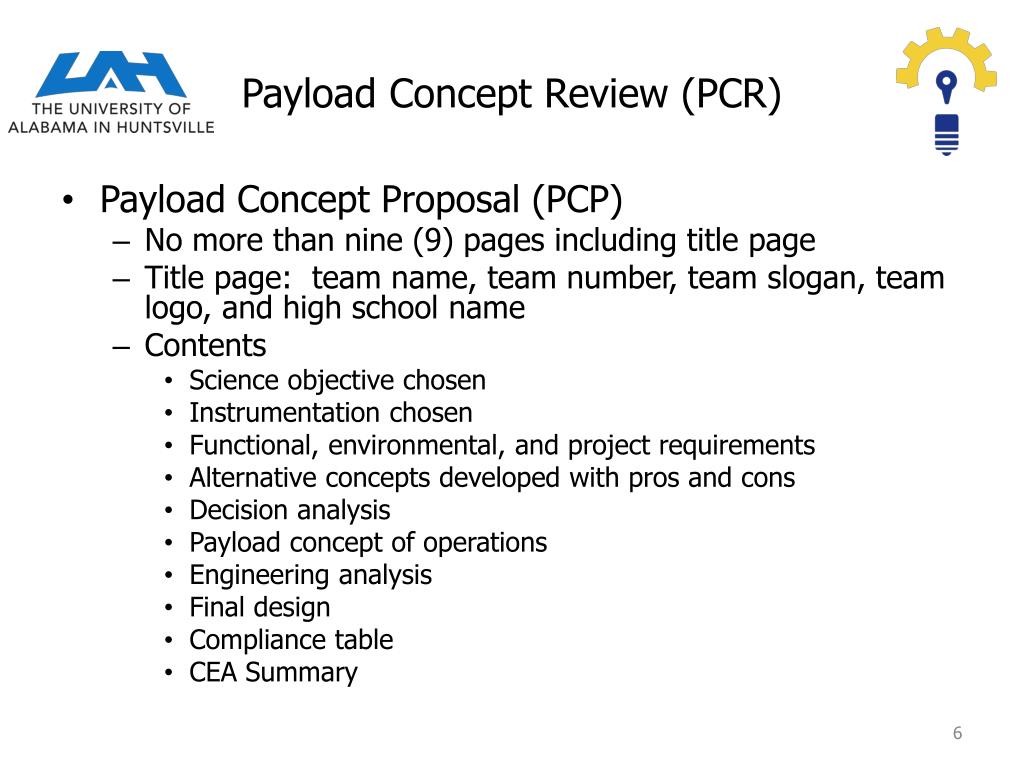 UAH
THE UNIVERSITY OF
ALABAMA IN HUNTSVILLE

Payload Concept Review (PCR)

• Payload Concept Proposal (PCP)
– No more than nine (9) pages including title page
– Title page: team name, team number, team slogan, team logo, and high school name
– Contents
• Science objective chosen
• Instrumentation chosen
• Functional, environmental, and project requirements
• Alternative concepts developed with pros and cons
• Decision analysis
• Payload concept of operations
• Engineering analysis
• Final design
• Compliance table
• CEA Summary

6